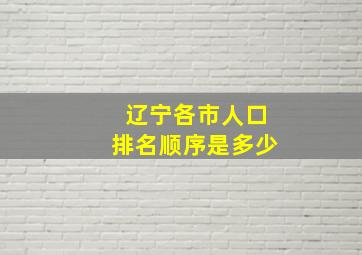 辽宁各市人口
排名顺序是多少